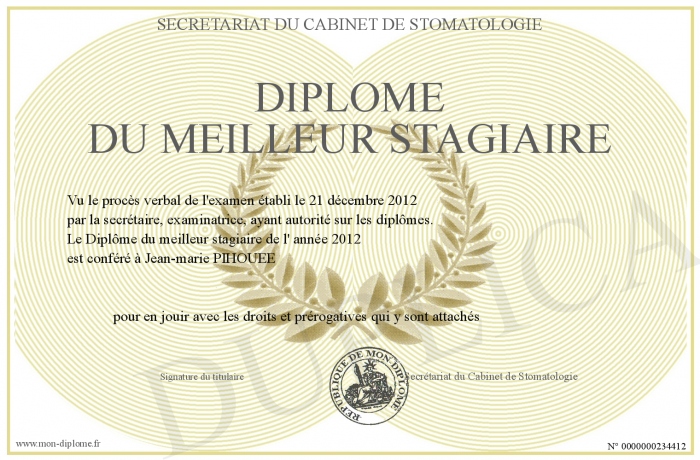 SECRETARIAT DU CABINET DE STOMATOLOGIE

DIPLOME
DU MEILLEUR STAGIAIRE

Vu le procès verbal de l'examen établi le 21 décembre 2012
par la secrétaire, examinatrice, ayant autorité sur les diplômes.
Le Diplôme du meilleur stagiaire de l' année 2012
est conféré à Jean-marie PIHOUEE

pour en jouir avec les droits et prérogatives qui y sont attachés

Signature du titulaire

REPUBLIQUE DE MON DIPLOME

Secrétariat du Cabinet de Stomatologie

www.mon-diplome.fr

N° 0000000234412

DUPLICA